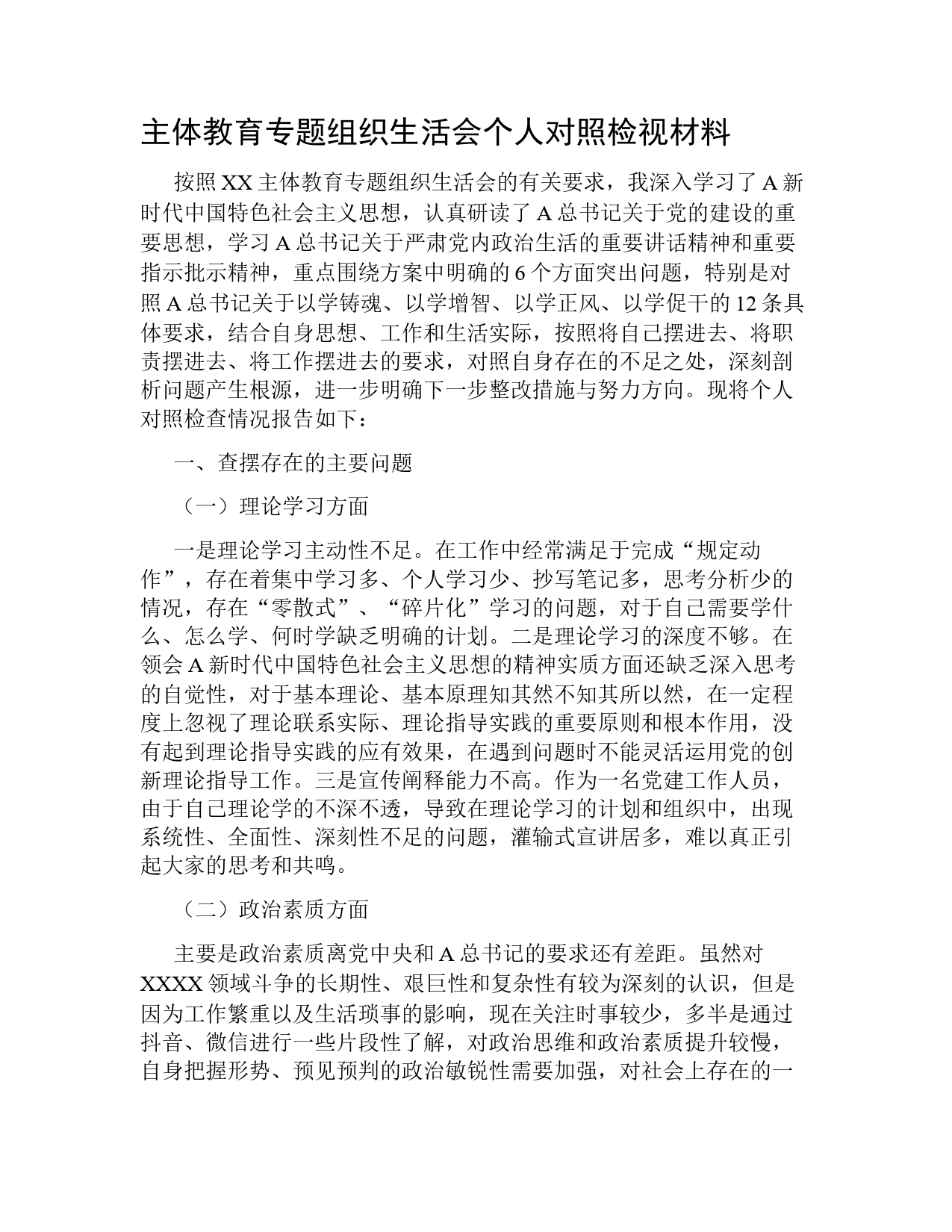 主体教育专题组织生活会个人对照检视材料

按照XX主体教育专题组织生活会的有关要求，我深入学习了A新时代中国特色社会主义思想，认真研读了A总书记关于党的建设的重要思想，学习A总书记关于严肃党内政治生活的重要讲话精神和重要指示批示精神，重点围绕方案中明确的6个方面突出问题，特别是对照A总书记关于以学铸魂、以学增智、以学正风、以学促干的12条具体要求，结合自身思想、工作和生活实际，按照将自己摆进去、将职责摆进去、将工作摆进去的要求，对照自身存在的不足之处，深刻剖析问题产生根源，进一步明确下一步整改措施与努力方向。现将个人对照检查情况报告如下：

一、查摆存在的主要问题

（一）理论学习方面

一是理论学习主动性不足。在工作中经常满足于完成“规定动作”，存在着集中学习多、个人学习少、抄写笔记多，思考分析少的情况，存在“零散式”、“碎片化”学习的问题，对于自己需要学什么、怎么学、何时学缺乏明确的计划。二是理论学习的深度不够。在领会A新时代中国特色社会主义思想的精神实质方面还缺乏深入思考的自觉性，对于基本理论、基本原理知其然不知其所以然，在一定程度上忽视了理论联系实际、理论指导实践的重要原则和根本作用，没有起到理论指导实践的应有效果，在遇到问题时不能灵活运用党的创新理论指导工作。三是宣传阐释能力不高。作为一名党建工作人员，由于自己理论学的不深不透，导致在理论学习的计划和组织中，出现系统性、全面性、深刻性不足的问题，灌输式宣讲居多，难以真正引起大家的思考和共鸣。

（二）政治素质方面

主要是政治素质离党中央和A总书记的要求还有差距。虽然对XXXX领域斗争的长期性、艰巨性和复杂性有较为深刻的认识，但是因为工作繁重以及生活琐事的影响，现在关注时事较少，多半是通过抖音、微信进行一些片段性了解，对政治思维和政治素质提升较慢，自身把握形势、预见预判的政治敏锐性需要加强，对社会上存在的一